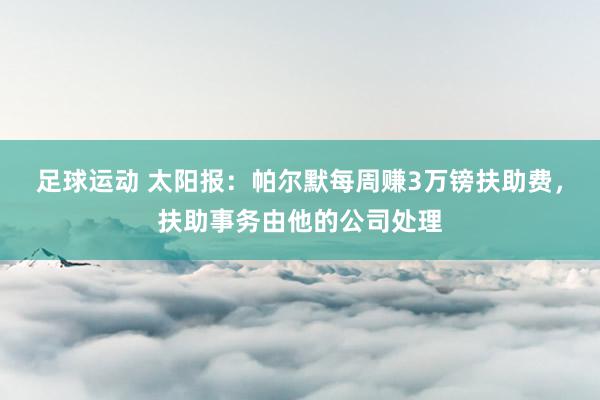 足球运动 太阳报：帕尔默每周赚3万镑扶助费，扶助事务由他的公司处理